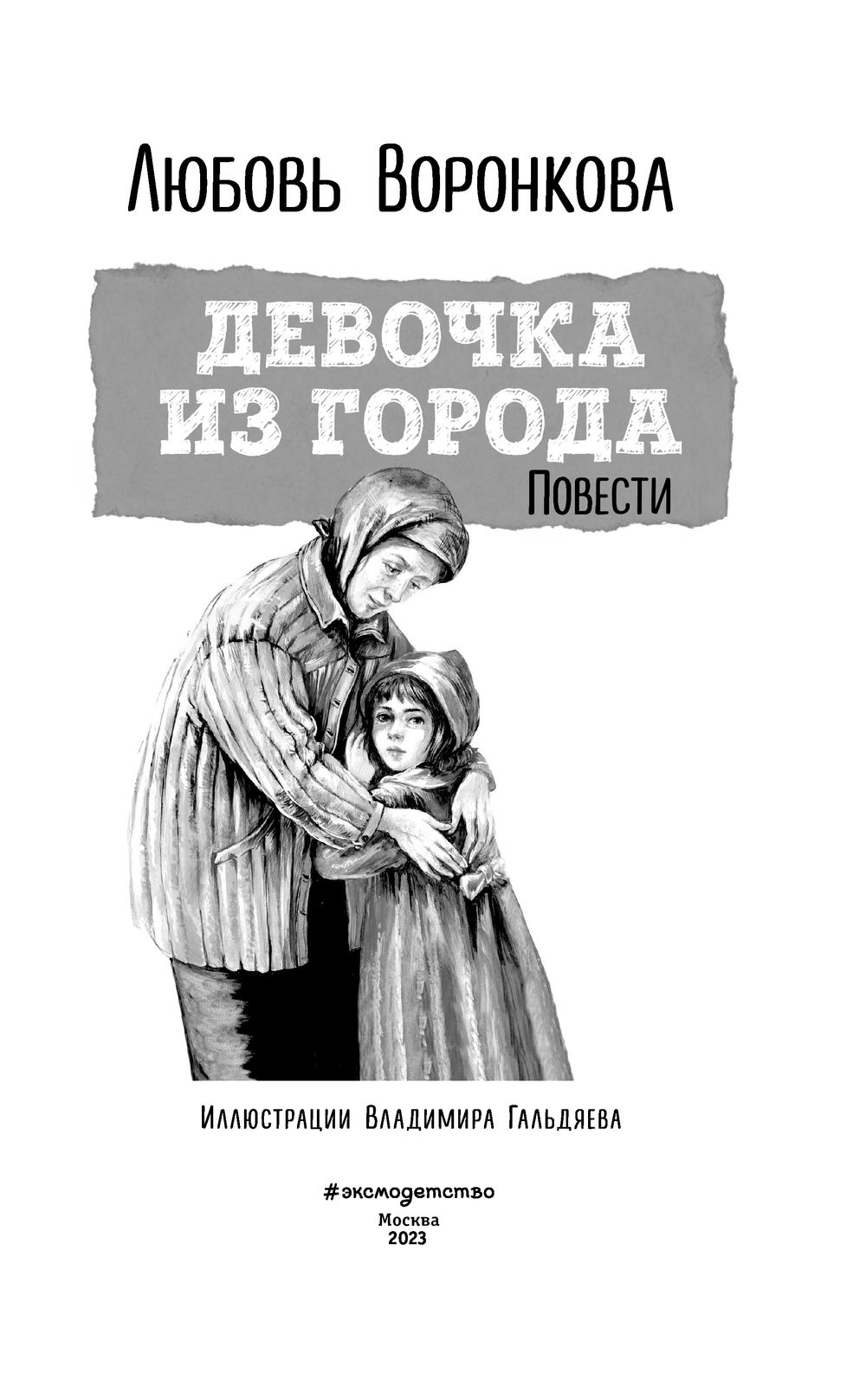 Любовь Воронкова

ДЕВОЧКА ИЗ ГОРОДА

Повести

Иллюстрации Владимира Гальдяева

#эксмодетство

Москва
2023